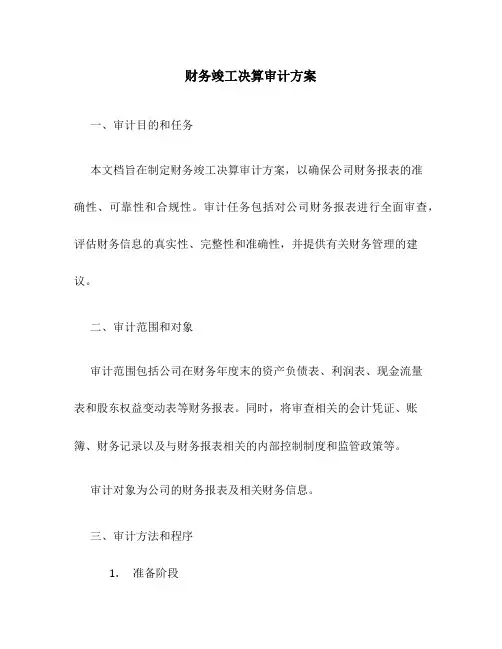 财务竣工决算审计方案

一、审计目的和任务

本文档旨在制定财务竣工决算审计方案，以确保公司财务报表的准确性、可靠性和合规性。审计任务包括对公司财务报表进行全面审查，评估财务信息的真实性、完整性和准确性，并提供有关财务管理的建议。

二、审计范围和对象

审计范围包括公司在财务年度末的资产负债表、利润表、现金流量表和股东权益变动表等财务报表。同时，将审查相关的会计凭证、账簿、财务记录以及与财务报表相关的内部控制制度和监管政策等。

审计对象为公司的财务报表及相关财务信息。

三、审计方法和程序

1. 准备阶段